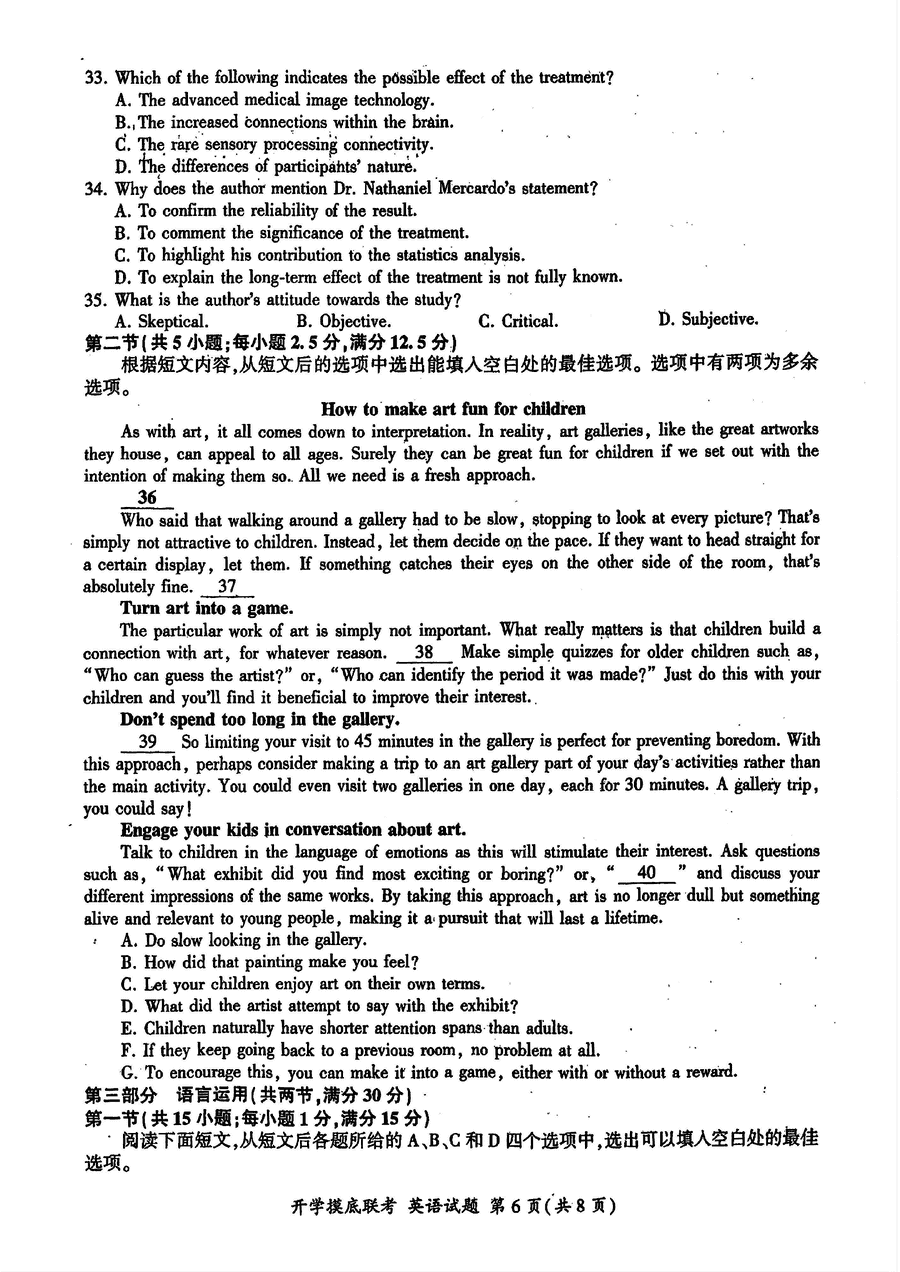 33. Which of the following indicates the possible effect of the treatment?
A. The advanced medical image technology.
B. The increased connections within the brain.
C. The rare sensory processing connectivity.
D. The differences of participants' nature.
34. Why does the author mention Dr. Nathaniel Mercardo's statement?
A. To confirm the reliability of the result.
B. To comment the significance of the treatment.
C. To highlight his contribution to the statistics analysis.
D. To explain the long-term effect of the treatment is not fully known.
35. What is the author's attitude towards the study?
A. Skeptical.　　B. Objective.　　C. Critical.　　D. Subjective.
第二节(共5小题;每小题2.5分,满分12.5分)
根据短文内容,从短文后的选项中选出能填入空白处的最佳选项。选项中有两项为多余选项。

How to make art fun for children

As with art, it all comes down to interpretation. In reality, art galleries, like the great artworks they house, can appeal to all ages. Surely they can be great fun for children if we set out with the intention of making them so. All we need is a fresh approach.

36

Who said that walking around a gallery had to be slow, stopping to look at every picture? That's simply not attractive to children. Instead, let them decide on the pace. If they want to head straight for a certain display, let them. If something catches their eyes on the other side of the room, that's absolutely fine. 37

Turn art into a game.

The particular work of art is simply not important. What really matters is that children build a connection with art, for whatever reason. 38 Make simple quizzes for older children such as, "Who can guess the artist?" or, "Who can identify the period it was made?" Just do this with your children and you'll find it beneficial to improve their interest.

Don't spend too long in the gallery.

39 So limiting your visit to 45 minutes in the gallery is perfect for preventing boredom. With this approach, perhaps consider making a trip to an art gallery part of your day's activities rather than the main activity. You could even visit two galleries in one day, each for 30 minutes. A gallery trip, you could say!

Engage your kids in conversation about art.

Talk to children in the language of emotions as this will stimulate their interest. Ask questions such as, "What exhibit did you find most exciting or boring?" or, " 40 " and discuss your different impressions of the same works. By taking this approach, art is no longer dull but something alive and relevant to young people, making it a pursuit that will last a lifetime.

A. Do slow looking in the gallery.
B. How did that painting make you feel?
C. Let your children enjoy art on their own terms.
D. What did the artist attempt to say with the exhibit?
E. Children naturally have shorter attention spans than adults.
F. If they keep going back to a previous room, no problem at all.
G. To encourage this, you can make it into a game, either with or without a reward.
第三部分　语言运用(共两节,满分30分)
第一节(共15小题;每小题1分,满分15分)
阅读下面短文,从短文后各题所给的A、B、C和D四个选项中,选出可以填入空白处的最佳选项。

开学摸底联考　英语试题　第6页(共8页)